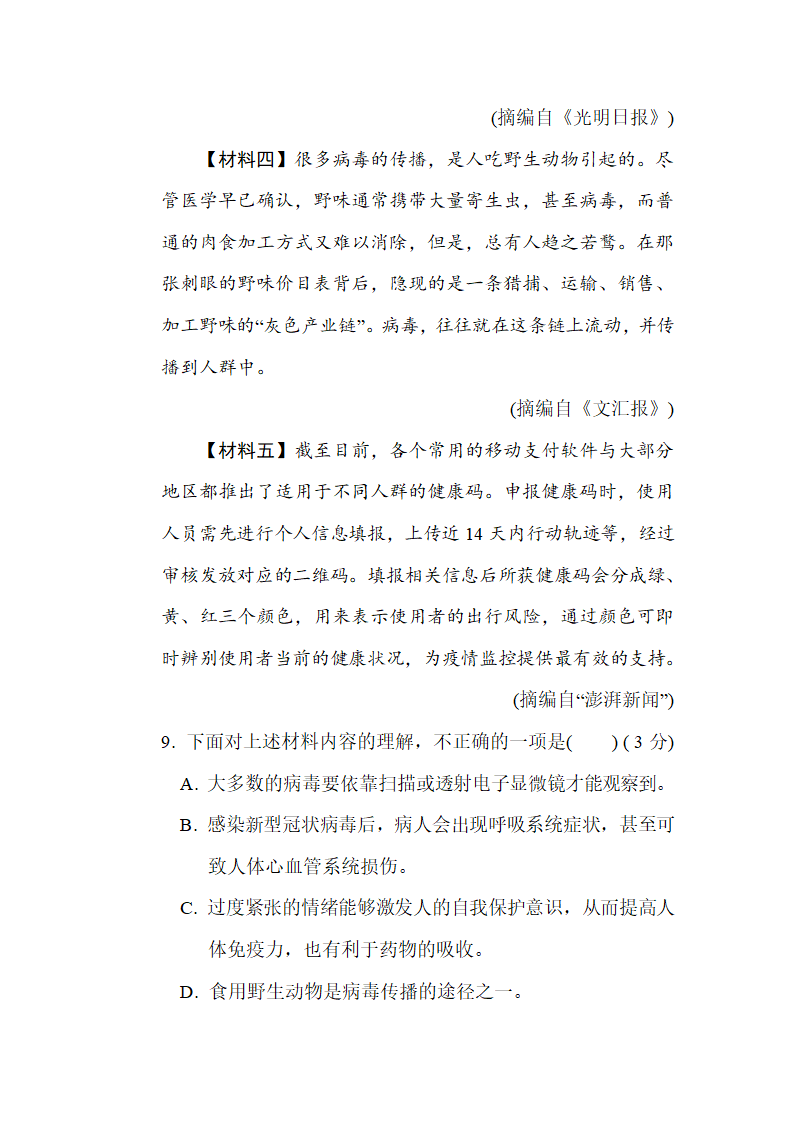 (摘编自《光明日报》)

【材料四】很多病毒的传播，是人吃野生动物引起的。尽管医学早已确认，野味通常携带大量寄生虫，甚至病毒，而普通的肉食加工方式又难以消除，但是，总有人趋之若鹜。在那张刺眼的野味价目表背后，隐现的是一条猎捕、运输、销售、加工野味的“灰色产业链”。病毒，往往就在这条链上流动，并传播到人群中。

(摘编自《文汇报》)

【材料五】截至目前，各个常用的移动支付软件与大部分地区都推出了适用于不同人群的健康码。申报健康码时，使用人员需先进行个人信息填报，上传近 14 天内行动轨迹等，经过审核发放对应的二维码。填报相关信息后所获健康码会分成绿、黄、红三个颜色，用来表示使用者的出行风险，通过颜色可即时辨别使用者当前的健康状况，为疫情监控提供最有效的支持。

(摘编自“澎湃新闻”)

9. 下面对上述材料内容的理解，不正确的一项是(　　) ( 3 分)

A. 大多数的病毒要依靠扫描或透射电子显微镜才能观察到。

B. 感染新型冠状病毒后，病人会出现呼吸系统症状，甚至可致人体心血管系统损伤。

C. 过度紧张的情绪能够激发人的自我保护意识，从而提高人体免疫力，也有利于药物的吸收。

D. 食用野生动物是病毒传播的途径之一。